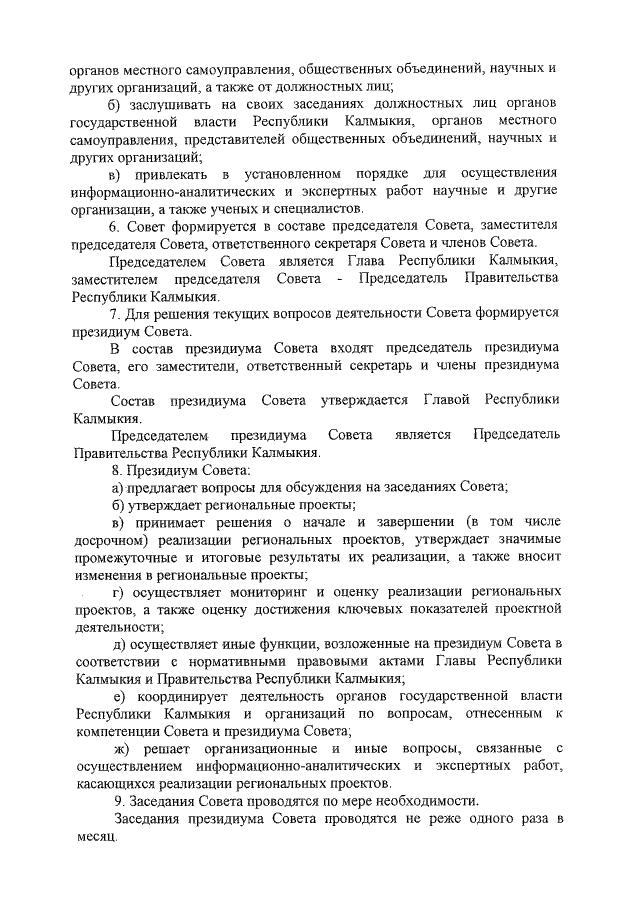 органов местного самоуправления, общественных объединений, научных и других организаций, а также от должностных лиц;

б) заслушивать на своих заседаниях должностных лиц органов государственной власти Республики Калмыкия, органов местного самоуправления, представителей общественных объединений, научных и других организаций;

в) привлекать в установленном порядке для осуществления информационно-аналитических и экспертных работ научные и другие организации, а также ученых и специалистов.

6. Совет формируется в составе председателя Совета, заместителя председателя Совета, ответственного секретаря Совета и членов Совета.

Председателем Совета является Глава Республики Калмыкия, заместителем председателя Совета - Председатель Правительства Республики Калмыкия.

7. Для решения текущих вопросов деятельности Совета формируется президиум Совета.

В состав президиума Совета входят председатель президиума Совета, его заместители, ответственный секретарь и члены президиума Совета.

Состав президиума Совета утверждается Главой Республики Калмыкия.

Председателем президиума Совета является Председатель Правительства Республики Калмыкия.

8. Президиум Совета:

а) предлагает вопросы для обсуждения на заседаниях Совета;

б) утверждает региональные проекты;

в) принимает решения о начале и завершении (в том числе досрочном) реализации региональных проектов, утверждает значимые промежуточные и итоговые результаты их реализации, а также вносит изменения в региональные проекты;

г) осуществляет мониторинг и оценку реализации региональных проектов, а также оценку достижения ключевых показателей проектной деятельности;

д) осуществляет иные функции, возложенные на президиум Совета в соответствии с нормативными правовыми актами Главы Республики Калмыкия и Правительства Республики Калмыкия;

е) координирует деятельность органов государственной власти Республики Калмыкия и организаций по вопросам, отнесенным к компетенции Совета и президиума Совета;

ж) решает организационные и иные вопросы, связанные с осуществлением информационно-аналитических и экспертных работ, касающихся реализации региональных проектов.

9. Заседания Совета проводятся по мере необходимости.

Заседания президиума Совета проводятся не реже одного раза в месяц.